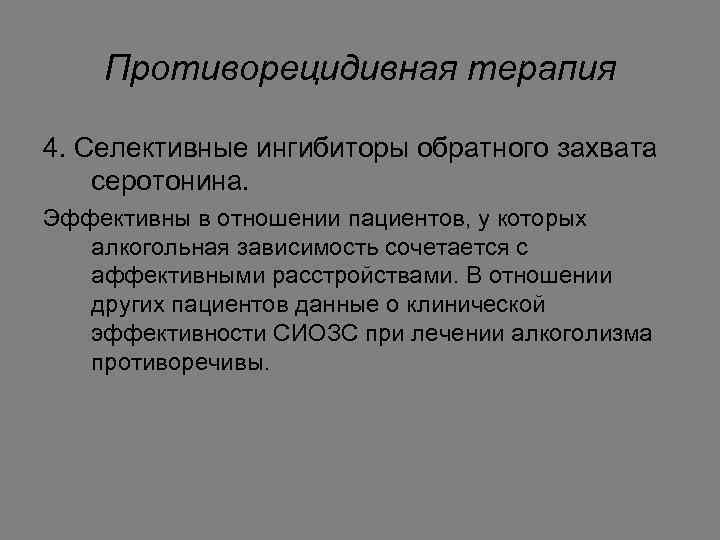 Противорецидивная терапия

4. Селективные ингибиторы обратного захвата серотонина.

Эффективны в отношении пациентов, у которых алкогольная зависимость сочетается с аффективными расстройствами. В отношении других пациентов данные о клинической эффективности СИОЗС при лечении алкоголизма противоречивы.